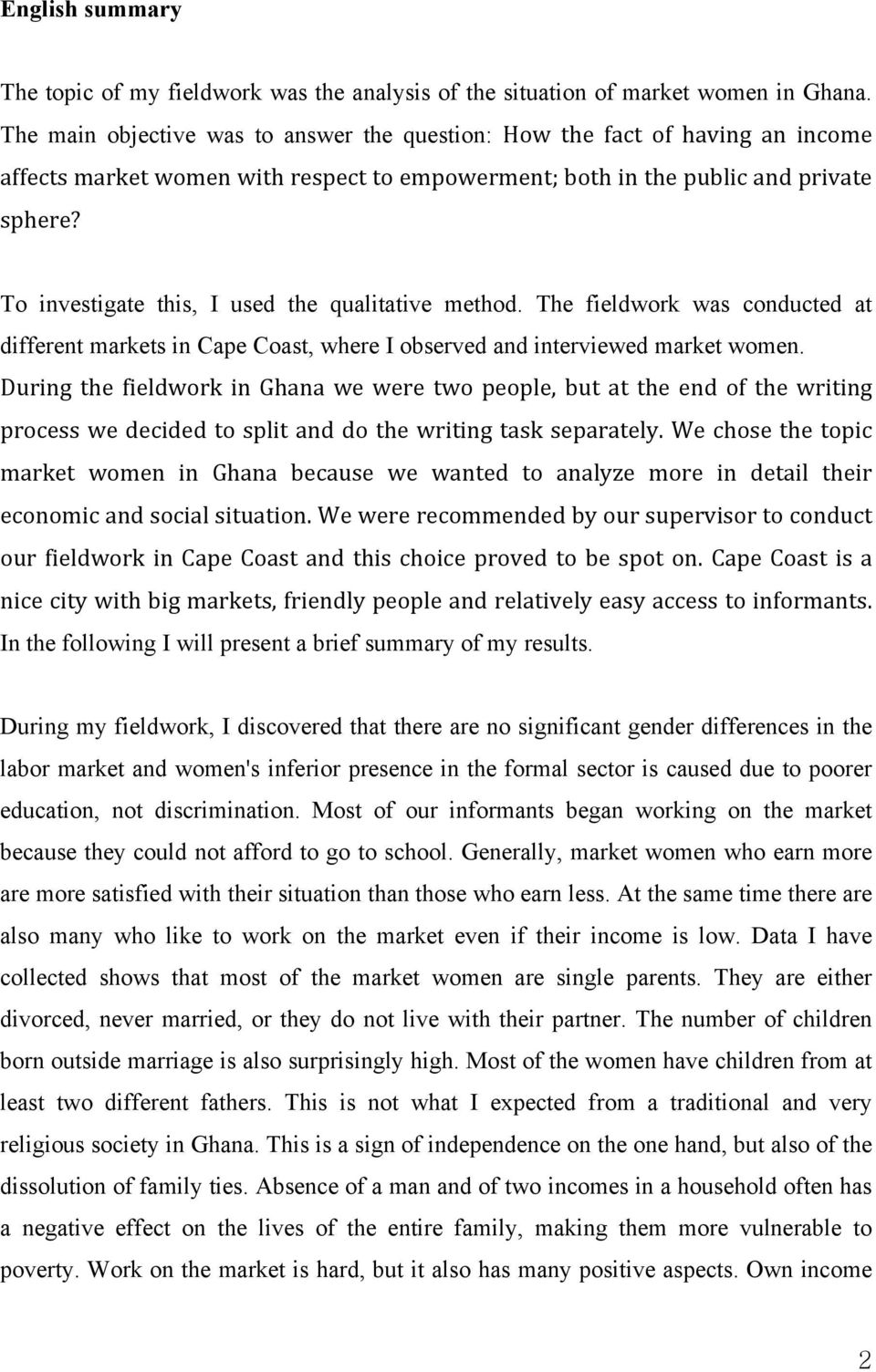 English summary

The topic of my fieldwork was the analysis of the situation of market women in Ghana. The main objective was to answer the question: How the fact of having an income affects market women with respect to empowerment; both in the public and private sphere?

To investigate this, I used the qualitative method. The fieldwork was conducted at different markets in Cape Coast, where I observed and interviewed market women. During the fieldwork in Ghana we were two people, but at the end of the writing process we decided to split and do the writing task separately. We chose the topic market women in Ghana because we wanted to analyze more in detail their economic and social situation. We were recommended by our supervisor to conduct our fieldwork in Cape Coast and this choice proved to be spot on. Cape Coast is a nice city with big markets, friendly people and relatively easy access to informants. In the following I will present a brief summary of my results.

During my fieldwork, I discovered that there are no significant gender differences in the labor market and women's inferior presence in the formal sector is caused due to poorer education, not discrimination. Most of our informants began working on the market because they could not afford to go to school. Generally, market women who earn more are more satisfied with their situation than those who earn less. At the same time there are also many who like to work on the market even if their income is low. Data I have collected shows that most of the market women are single parents. They are either divorced, never married, or they do not live with their partner. The number of children born outside marriage is also surprisingly high. Most of the women have children from at least two different fathers. This is not what I expected from a traditional and very religious society in Ghana. This is a sign of independence on the one hand, but also of the dissolution of family ties. Absence of a man and of two incomes in a household often has a negative effect on the lives of the entire family, making them more vulnerable to poverty. Work on the market is hard, but it also has many positive aspects. Own income

2